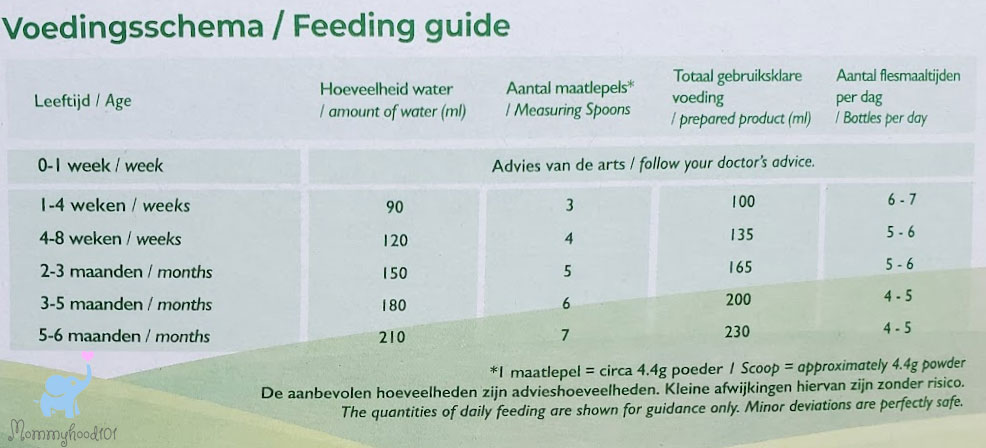 Voedingsschema / Feeding guide

| Leeftijd / Age | Hoeveelheid water / amount of water (ml) | Aantal maatlepels* / Measuring Spoons | Totaal gebruiksklare voeding / prepared product (ml) | Aantal flesmaaltijden per dag / Bottles per day |
|---|---|---|---|---|
| 0-1 week / week | Advies van de arts / follow your doctor's advice. | | | |
| 1-4 weken / weeks | 90 | 3 | 100 | 6 - 7 |
| 4-8 weken / weeks | 120 | 4 | 135 | 5 - 6 |
| 2-3 maanden / months | 150 | 5 | 165 | 5 - 6 |
| 3-5 maanden / months | 180 | 6 | 200 | 4 - 5 |
| 5-6 maanden / months | 210 | 7 | 230 | 4 - 5 |

*1 maatlepel = circa 4.4g poeder / Scoop = approximately 4.4g powder
De aanbevolen hoeveelheden zijn advieshoeveelheden. Kleine afwijkingen hiervan zijn zonder risico.
The quantities of daily feeding are shown for guidance only. Minor deviations are perfectly safe.

Mommyhood101